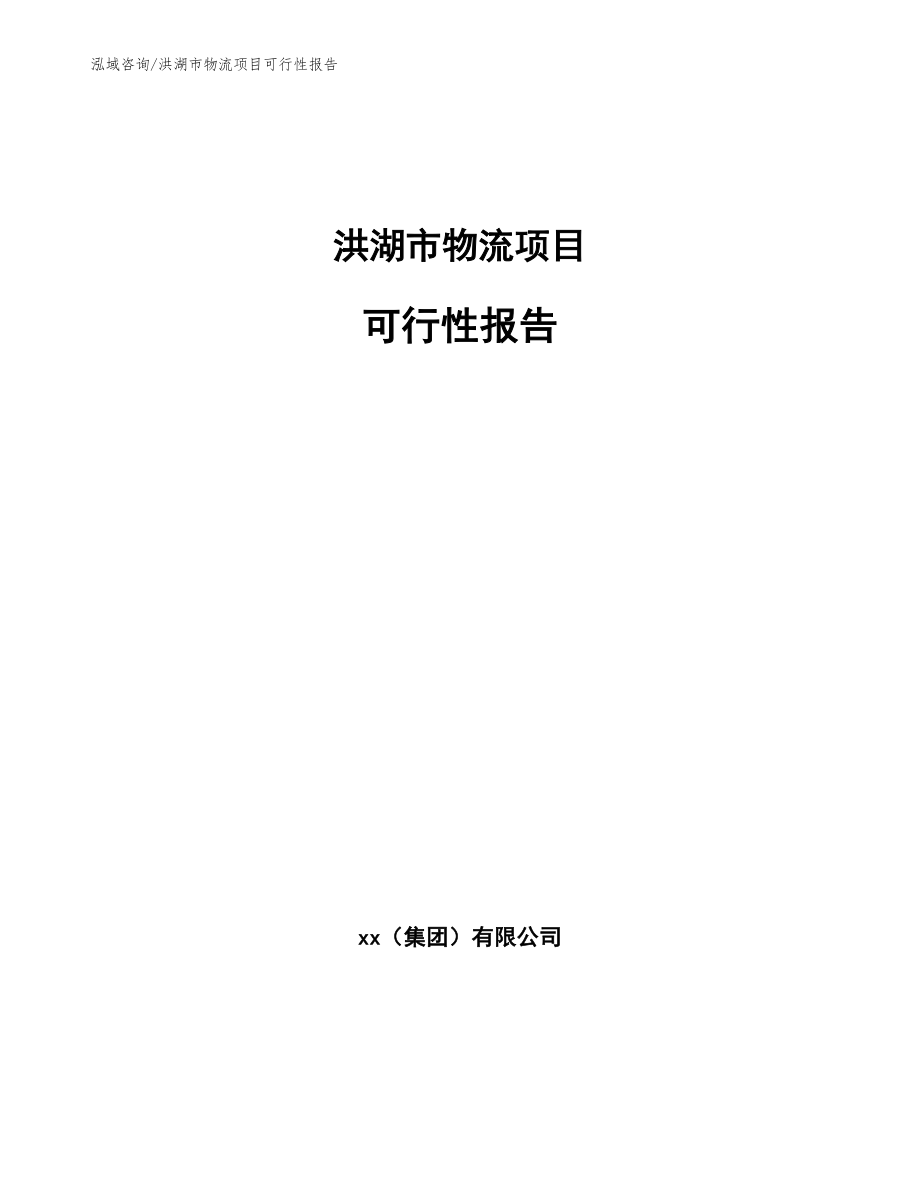 泓域咨询/洪湖市物流项目可行性报告

洪湖市物流项目

可行性报告

xx（集团）有限公司